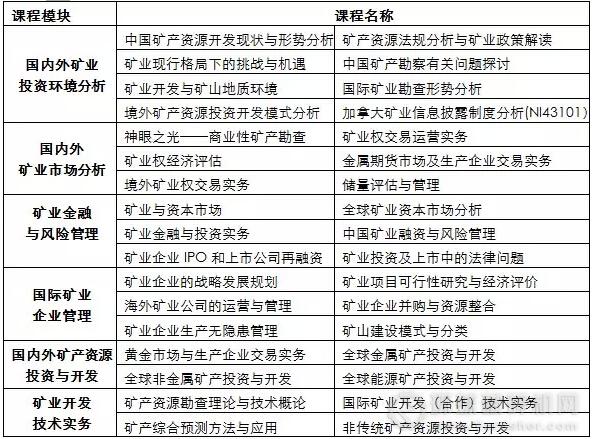 | 课程模块 | 课程名称 | |
|---|---|---|
| 国内外矿业投资环境分析 | 中国矿产资源开发现状与形势分析 | 矿产资源法规分析与矿业政策解读 |
| | 矿业现行格局下的挑战与机遇 | 中国矿产勘察有关问题探讨 |
| | 矿业开发与矿山地质环境 | 国际矿业勘查形势分析 |
| | 境外矿产资源投资开发模式分析 | 加拿大矿业信息披露制度分析(NI43101) |
| 国内外矿业市场分析 | 神眼之光——商业性矿产勘查 | 矿业权交易运营实务 |
| | 矿业权经济评估 | 金属期货市场及生产企业交易实务 |
| | 境外矿业权交易实务 | 储量评估与管理 |
| 矿业金融与风险管理 | 矿业与资本市场 | 全球矿业资本市场分析 |
| | 矿业金融与投资实务 | 中国矿业融资与风险管理 |
| | 矿业企业 IPO 和上市公司再融资 | 矿业投资及上市中的法律问题 |
| 国际矿业企业管理 | 矿业企业的战略发展规划 | 矿业项目可行性研究与经济评价 |
| | 海外矿业公司的运营与管理 | 矿业企业并购与资源整合 |
| | 矿业企业生产无隐患管理 | 矿山建设模式与分类 |
| 国内外矿产资源投资与开发 | 黄金市场与生产企业交易实务 | 全球金属矿产投资与开发 |
| | 全球非金属矿产投资与开发 | 全球能源矿产投资与开发 |
| 矿业开发技术实务 | 矿产资源勘查理论与技术概论 | 国际矿业开发（合作）技术实务 |
| | 矿产综合预测方法与应用 | 非传统矿产资源投资与开发 |